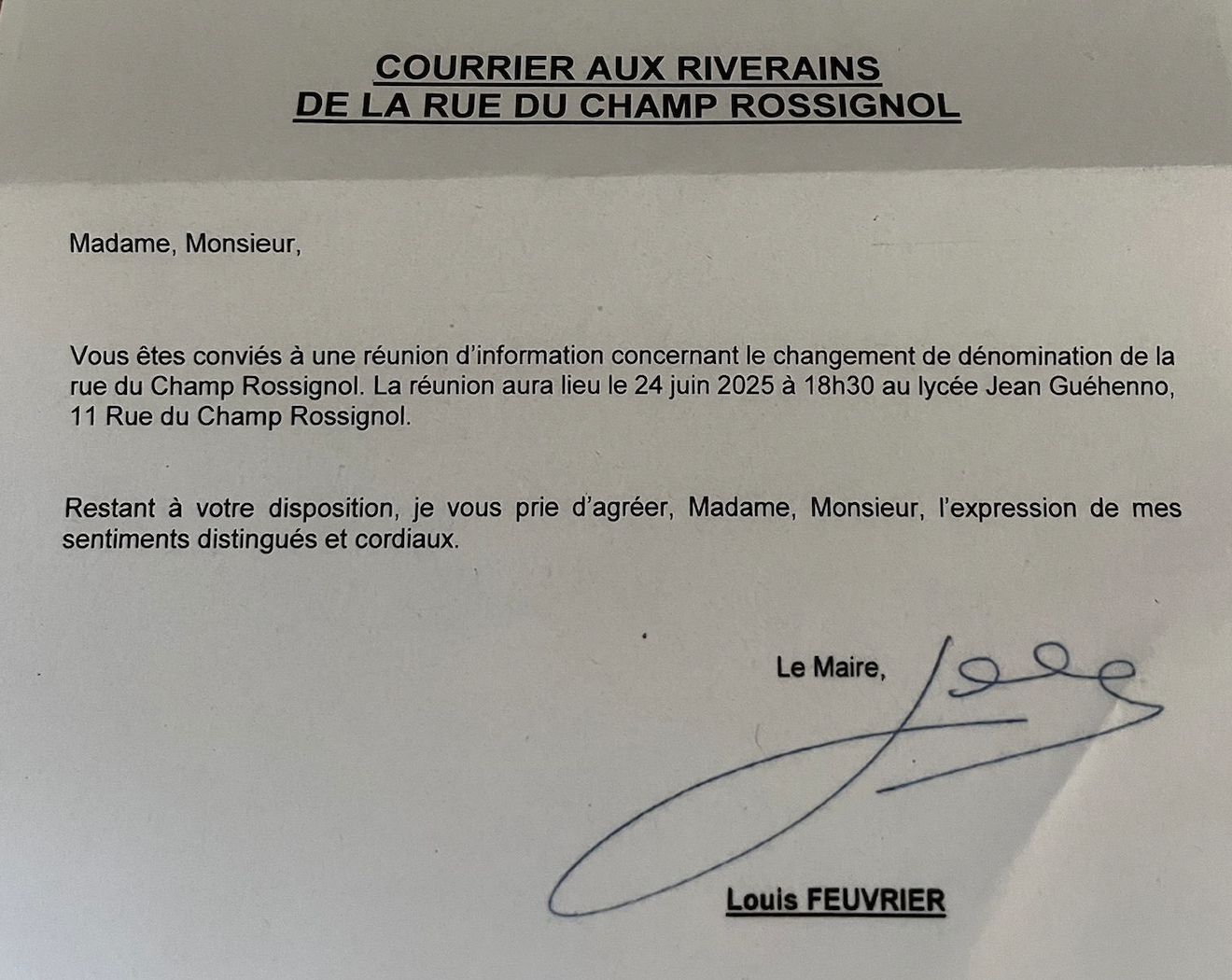 COURRIER AUX RIVERAINS
DE LA RUE DU CHAMP ROSSIGNOL

Madame, Monsieur,

Vous êtes conviés à une réunion d'information concernant le changement de dénomination de la rue du Champ Rossignol. La réunion aura lieu le 24 juin 2025 à 18h30 au lycée Jean Guéhenno, 11 Rue du Champ Rossignol.

Restant à votre disposition, je vous prie d'agréer, Madame, Monsieur, l'expression de mes sentiments distingués et cordiaux.

Le Maire,

Louis FEUVRIER